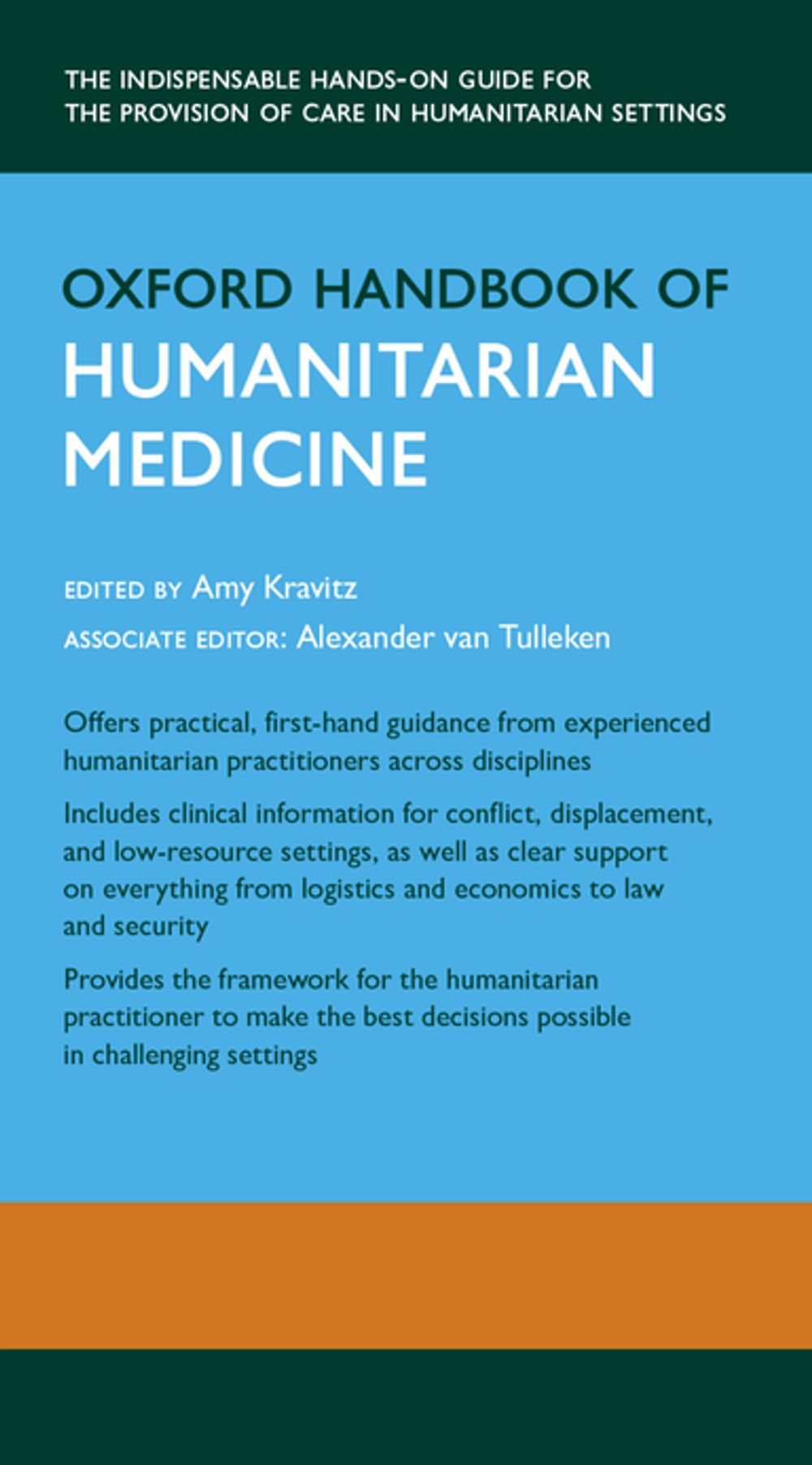 THE INDISPENSABLE HANDS-ON GUIDE FOR THE PROVISION OF CARE IN HUMANITARIAN SETTINGS

OXFORD HANDBOOK OF
HUMANITARIAN
MEDICINE

EDITED BY Amy Kravitz
ASSOCIATE EDITOR: Alexander van Tulleken

Offers practical, first-hand guidance from experienced humanitarian practitioners across disciplines

Includes clinical information for conflict, displacement, and low-resource settings, as well as clear support on everything from logistics and economics to law and security

Provides the framework for the humanitarian practitioner to make the best decisions possible in challenging settings